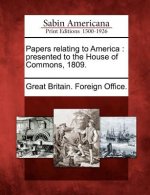 Sabin Americana
Print Editions 1500-1926

Papers relating to America : presented to the House of Commons, 1809.

Great Britain. Foreign Office.